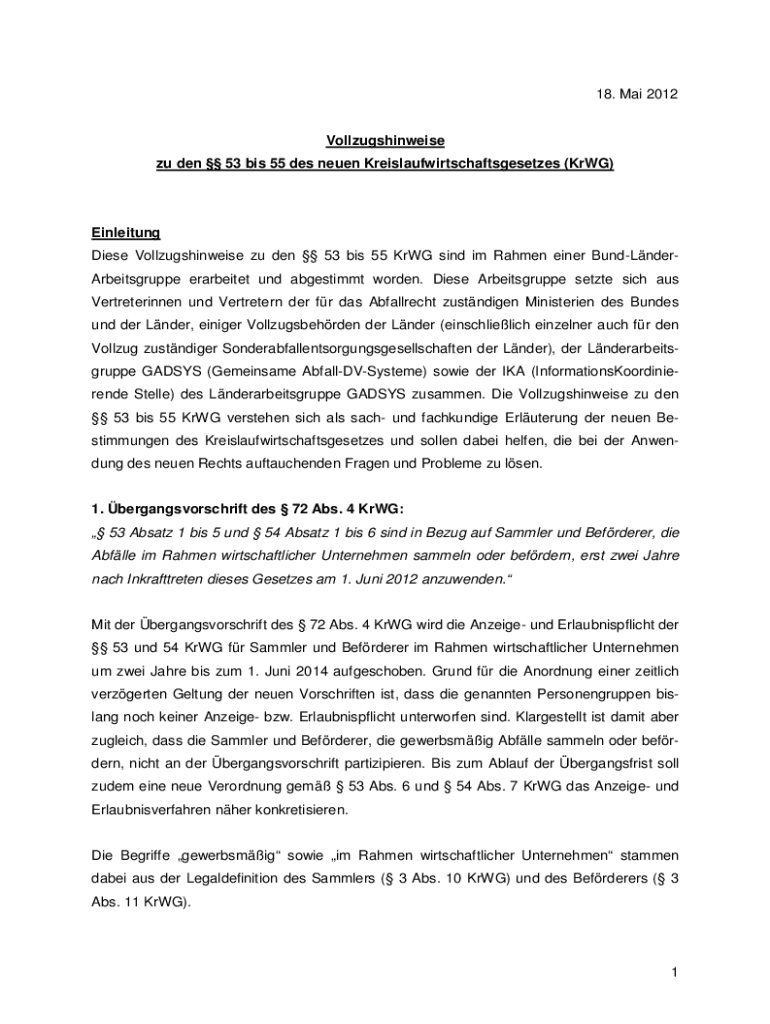 18. Mai 2012

Vollzugshinweise
zu den §§ 53 bis 55 des neuen Kreislaufwirtschaftsgesetzes (KrWG)

Einleitung
Diese Vollzugshinweise zu den §§ 53 bis 55 KrWG sind im Rahmen einer Bund-Länder-Arbeitsgruppe erarbeitet und abgestimmt worden. Diese Arbeitsgruppe setzte sich aus Vertreterinnen und Vertretern der für das Abfallrecht zuständigen Ministerien des Bundes und der Länder, einiger Vollzugsbehörden der Länder (einschließlich einzelner auch für den Vollzug zuständiger Sonderabfallentsorgungsgesellschaften der Länder), der Länderarbeitsgruppe GADSYS (Gemeinsame Abfall-DV-Systeme) sowie der IKA (InformationsKoordinierende Stelle) des Länderarbeitsgruppe GADSYS zusammen. Die Vollzugshinweise zu den §§ 53 bis 55 KrWG verstehen sich als sach- und fachkundige Erläuterung der neuen Bestimmungen des Kreislaufwirtschaftsgesetzes und sollen dabei helfen, die bei der Anwendung des neuen Rechts auftauchenden Fragen und Probleme zu lösen.

1. Übergangsvorschrift des § 72 Abs. 4 KrWG:
„§ 53 Absatz 1 bis 5 und § 54 Absatz 1 bis 6 sind in Bezug auf Sammler und Beförderer, die Abfälle im Rahmen wirtschaftlicher Unternehmen sammeln oder befördern, erst zwei Jahre nach Inkrafttreten dieses Gesetzes am 1. Juni 2012 anzuwenden.“

Mit der Übergangsvorschrift des § 72 Abs. 4 KrWG wird die Anzeige- und Erlaubnispflicht der §§ 53 und 54 KrWG für Sammler und Beförderer im Rahmen wirtschaftlicher Unternehmen um zwei Jahre bis zum 1. Juni 2014 aufgeschoben. Grund für die Anordnung einer zeitlich verzögerten Geltung der neuen Vorschriften ist, dass die genannten Personengruppen bislang noch keiner Anzeige- bzw. Erlaubnispflicht unterworfen sind. Klargestellt ist damit aber zugleich, dass die Sammler und Beförderer, die gewerbsmäßig Abfälle sammeln oder befördern, nicht an der Übergangsvorschrift partizipieren. Bis zum Ablauf der Übergangsfrist soll zudem eine neue Verordnung gemäß § 53 Abs. 6 und § 54 Abs. 7 KrWG das Anzeige- und Erlaubnisverfahren näher konkretisieren.

Die Begriffe „gewerbsmäßig“ sowie „im Rahmen wirtschaftlicher Unternehmen“ stammen dabei aus der Legaldefinition des Sammlers (§ 3 Abs. 10 KrWG) und des Beförderers (§ 3 Abs. 11 KrWG).

1